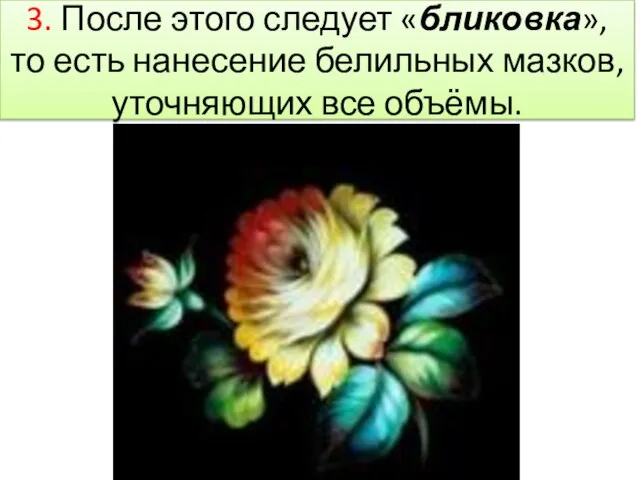 3. После этого следует «бликовка», то есть нанесение белильных мазков, уточняющих все объёмы.